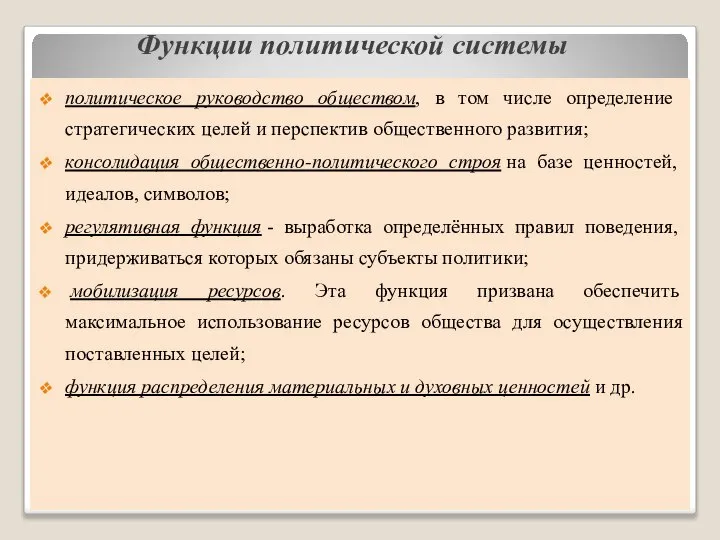 Функции политической системы

❖ политическое руководство обществом, в том числе определение стратегических целей и перспектив общественного развития;

❖ консолидация общественно-политического строя на базе ценностей, идеалов, символов;

❖ регулятивная функция - выработка определённых правил поведения, придерживаться которых обязаны субъекты политики;

❖ мобилизация ресурсов. Эта функция призвана обеспечить максимальное использование ресурсов общества для осуществления поставленных целей;

❖ функция распределения материальных и духовных ценностей и др.